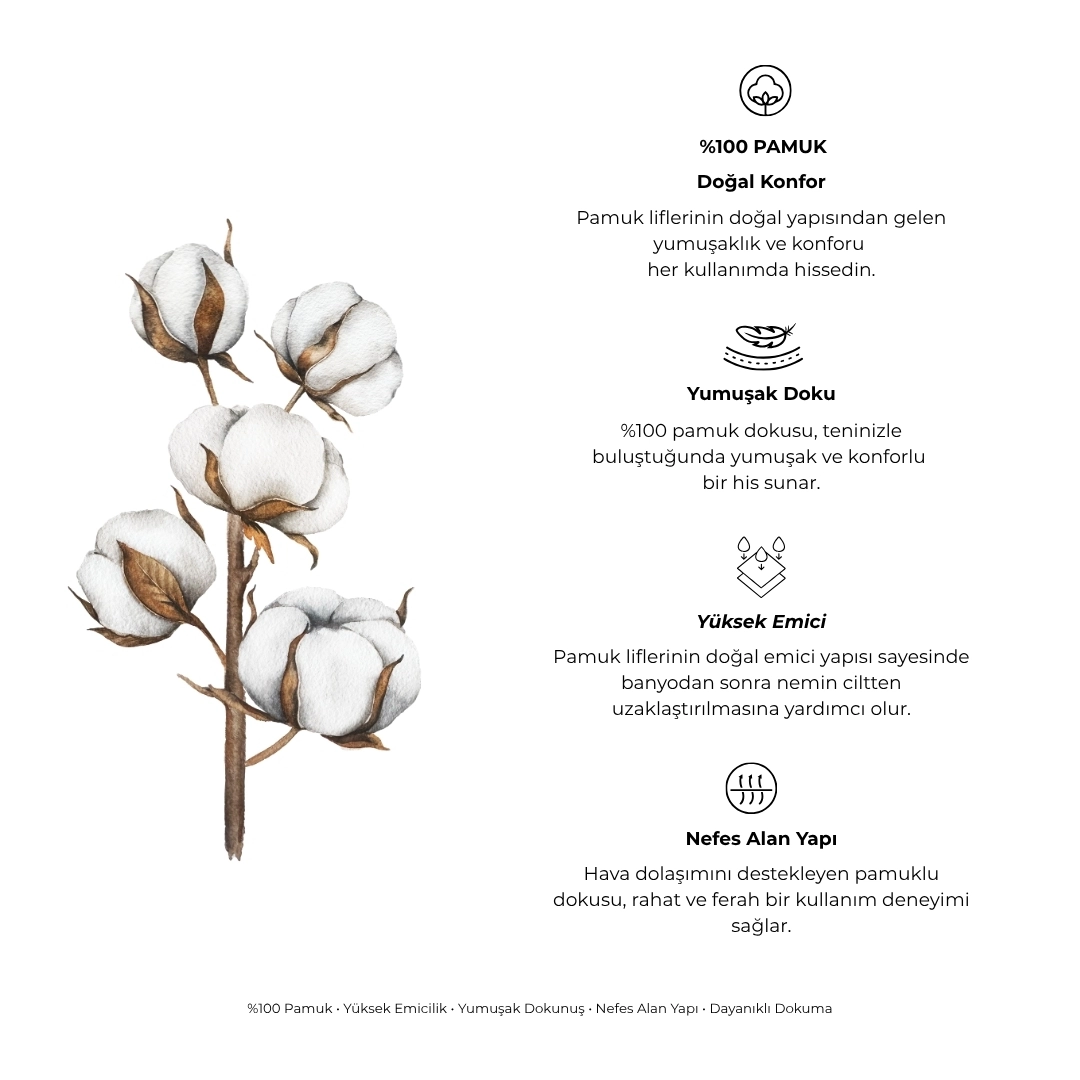 %100 PAMUK

Doğal Konfor

Pamuk liflerinin doğal yapısından gelen yumuşaklık ve konforu her kullanımda hissedin.

Yumuşak Doku

%100 pamuk dokusu, teninizle buluştuğunda yumuşak ve konforlu bir his sunar.

Yüksek Emici

Pamuk liflerinin doğal emici yapısı sayesinde banyodan sonra nemin ciltten uzaklaştırılmasına yardımcı olur.

Nefes Alan Yapı

Hava dolaşımını destekleyen pamuklu dokusu, rahat ve ferah bir kullanım deneyimi sağlar.

%100 Pamuk • Yüksek Emicilik • Yumuşak Dokunuş • Nefes Alan Yapı • Dayanıklı Dokuma